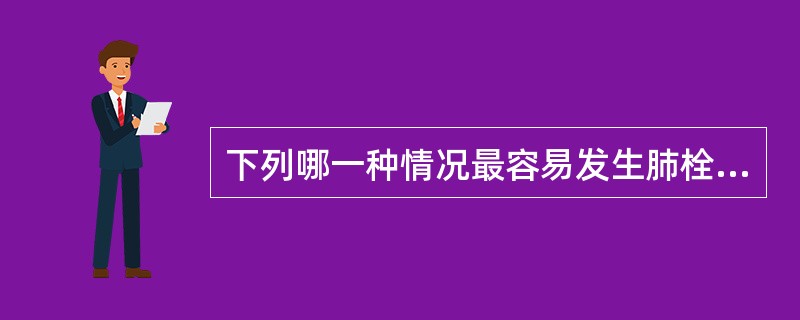 下列哪一种情况最容易发生肺栓...